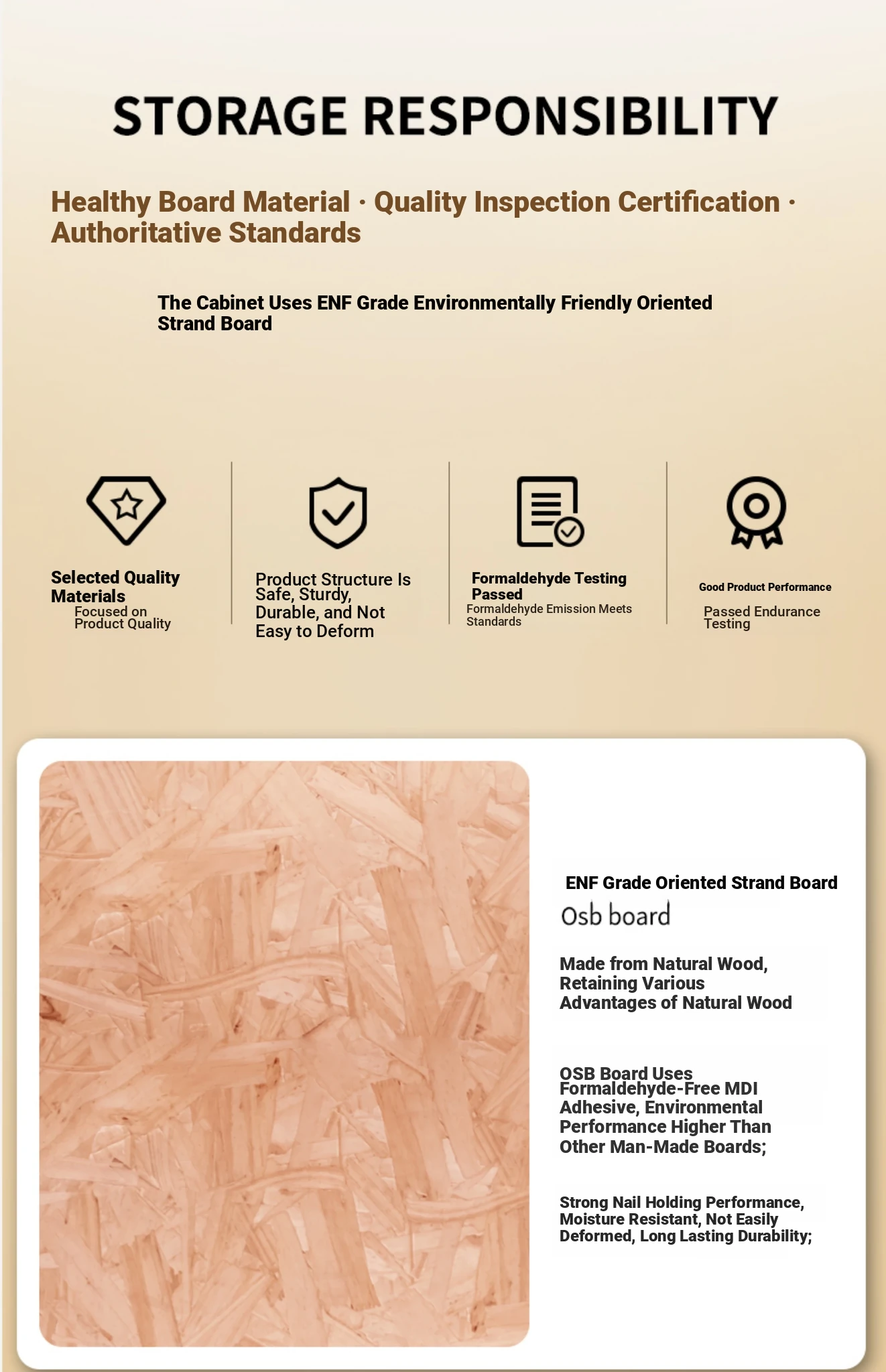 STORAGE RESPONSIBILITY

Healthy Board Material · Quality Inspection Certification · Authoritative Standards

The Cabinet Uses ENF Grade Environmentally Friendly Oriented Strand Board

Selected Quality Materials
Focused on Product Quality

Product Structure Is Safe, Sturdy, Durable, and Not Easy to Deform

Formaldehyde Testing Passed
Formaldehyde Emission Meets Standards

Good Product Performance
Passed Endurance Testing

ENF Grade Oriented Strand Board
Osb board

Made from Natural Wood, Retaining Various Advantages of Natural Wood

OSB Board Uses Formaldehyde-Free MDI Adhesive, Environmental Performance Higher Than Other Man-Made Boards;

Strong Nail Holding Performance, Moisture Resistant, Not Easily Deformed, Long Lasting Durability;